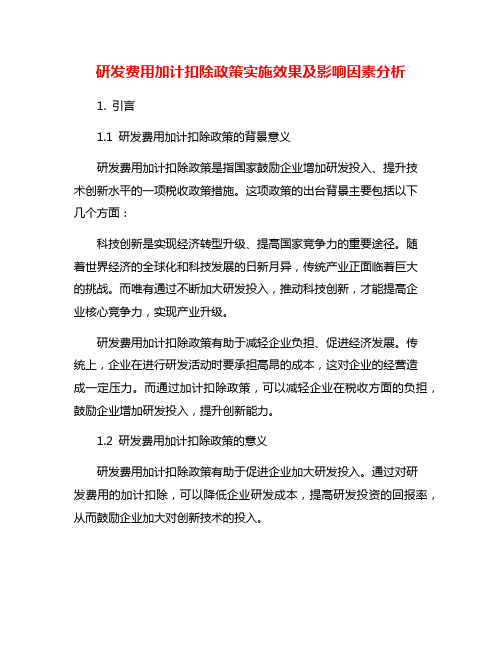 研发费用加计扣除政策实施效果及影响因素分析

1. 引言

1.1 研发费用加计扣除政策的背景意义

研发费用加计扣除政策是指国家鼓励企业增加研发投入、提升技术创新水平的一项税收政策措施。这项政策的出台背景主要包括以下几个方面：

科技创新是实现经济转型升级、提高国家竞争力的重要途径。随着世界经济的全球化和科技发展的日新月异，传统产业正面临着巨大的挑战。而唯有通过不断加大研发投入，推动科技创新，才能提高企业核心竞争力，实现产业升级。

研发费用加计扣除政策有助于减轻企业负担、促进经济发展。传统上，企业在进行研发活动时要承担高昂的成本，这对企业的经营造成一定压力。而通过加计扣除政策，可以减轻企业在税收方面的负担，鼓励企业增加研发投入，提升创新能力。

1.2 研发费用加计扣除政策的意义

研发费用加计扣除政策有助于促进企业加大研发投入。通过对研发费用的加计扣除，可以降低企业研发成本，提高研发投资的回报率，从而鼓励企业加大对创新技术的投入。